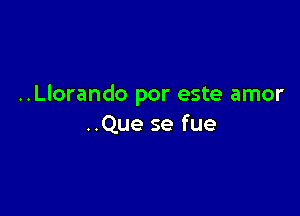 ..Llorando por este amor
..Que se fue